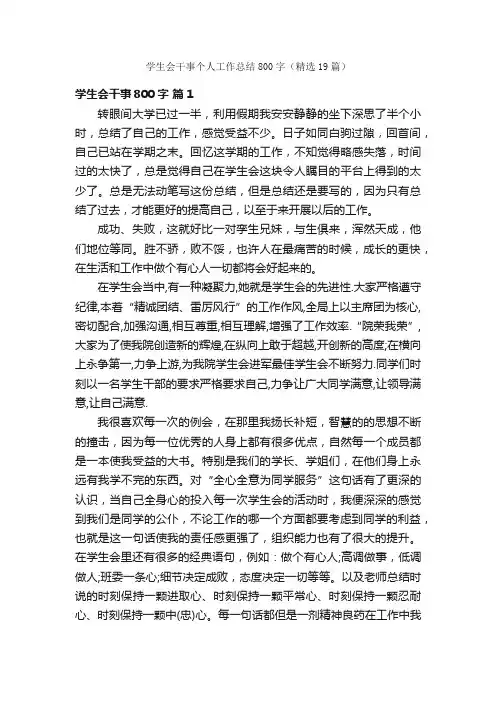 学生会干事个人工作总结800字（精选19篇）

学生会干事800字 篇1

转眼间大学已过一半，利用假期我安安静静的坐下深思了半个小时，总结了自己的工作，感觉受益不少。日子如同白驹过隙，回首间，自己已站在学期之末。回忆这学期的工作，不知觉得略感失落，时间过的太快了，总是觉得自己在学生会这块令人瞩目的平台上得到的太少了。总是无法动笔写这份总结，但是总结还是要写的，因为只有总结了过去，才能更好的提高自己，以至于来开展以后的工作。

成功、失败，这就好比一对孪生兄妹，与生俱来，浑然天成，他们地位等同。胜不骄，败不馁，也许人在最痛苦的时候，成长的更快，在生活和工作中做个有心人一切都将会好起来的。

在学生会当中,有一种凝聚力,她就是学生会的先进性.大家严格遵守纪律,本着“精诚团结、雷厉风行”的工作作风,全局上以主席团为核心,密切配合,加强沟通,相互尊重,相互理解,增强了工作效率.“院荣我荣”,大家为了使我院创造新的辉煌,在纵向上敢于超越,开创新的高度;在横向上永争第一,力争上游,为我院学生会进军最佳学生会不断努力.同学们时刻以一名学生干部的要求严格要求自己,力争让广大同学满意,让领导满意,让自己满意.

我很喜欢每一次的例会，在那里我扬长补短，智慧的的思想不断的撞击，因为每一位优秀的人身上都有很多优点，自然每一个成员都是一本使我受益的大书。特别是我们的学长、学姐们，在他们身上永远有我学不完的东西。对“全心全意为同学服务”这句话有了更深的认识，当自己全身心的投入每一次学生会的活动时，我便深深的感觉到我们是同学的公仆，不论工作的哪一个方面都要考虑到同学的利益，也就是这一句话使我的责任感更强了，组织能力也有了很大的提升。在学生会里还有很多的经典语句，例如：做个有心人;高调做事，低调做人;班委一条心;细节决定成败，态度决定一切等等。以及老师总结时说的时刻保持一颗进取心、时刻保持一颗平常心、时刻保持一颗忍耐心、时刻保持一颗中(忠)心。每一句话都但是一剂精神良药在工作中我